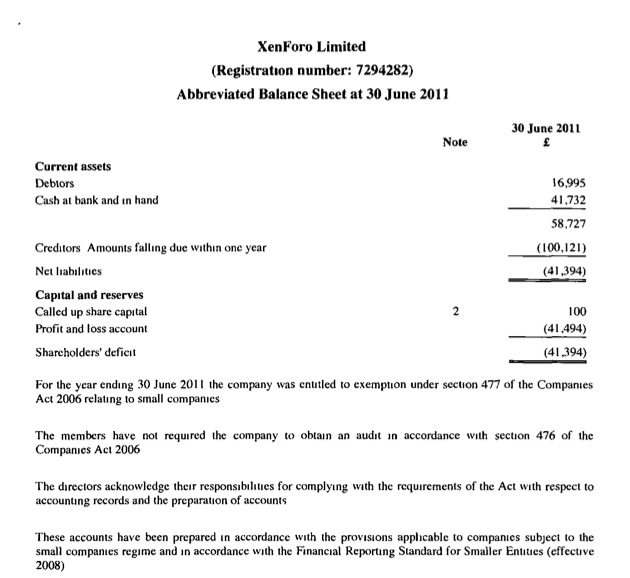 XenForo Limited
(Registration number: 7294282)
Abbreviated Balance Sheet at 30 June 2011

| | Note | 30 June 2011 £ |
|---|---|---|
| **Current assets** | | |
| Debtors | | 16,995 |
| Cash at bank and in hand | | 41,732 |
| | | 58,727 |
| Creditors Amounts falling due within one year | | (100,121) |
| Net liabilities | | (41,394) |
| **Capital and reserves** | | |
| Called up share capital | 2 | 100 |
| Profit and loss account | | (41,494) |
| Shareholders' deficit | | (41,394) |

For the year ending 30 June 2011 the company was entitled to exemption under section 477 of the Companies Act 2006 relating to small companies

The members have not required the company to obtain an audit in accordance with section 476 of the Companies Act 2006

The directors acknowledge their responsibilities for complying with the requirements of the Act with respect to accounting records and the preparation of accounts

These accounts have been prepared in accordance with the provisions applicable to companies subject to the small companies regime and in accordance with the Financial Reporting Standard for Smaller Entities (effective 2008)